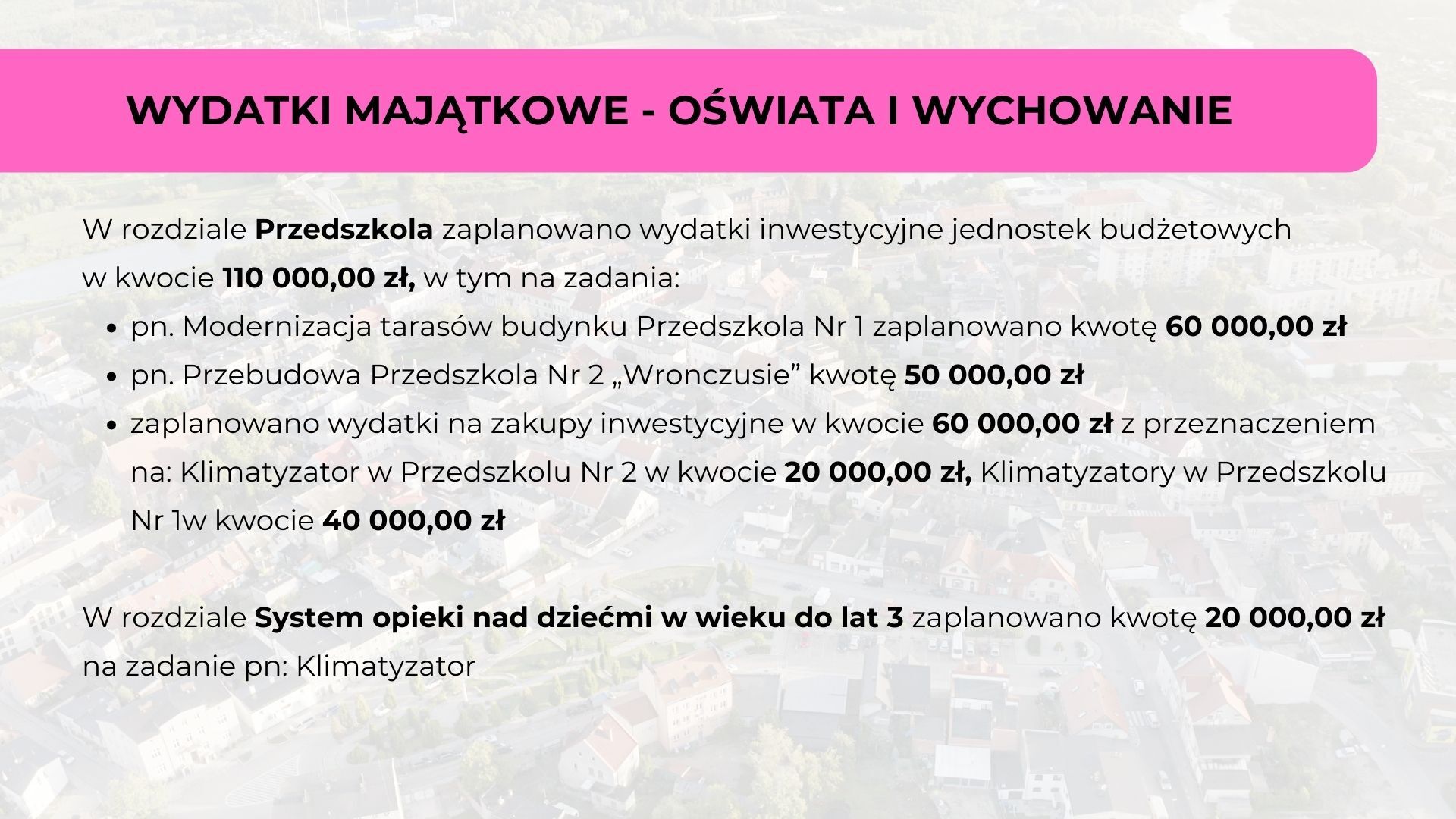 WYDATKI MAJĄTKOWE - OŚWIATA I WYCHOWANIE

W rozdziale Przedszkola zaplanowano wydatki inwestycyjne jednostek budżetowych w kwocie 110 000,00 zł, w tym na zadania:

• pn. Modernizacja tarasów budynku Przedszkola Nr 1 zaplanowano kwotę 60 000,00 zł
• pn. Przebudowa Przedszkola Nr 2 „Wronczusie” kwotę 50 000,00 zł
• zaplanowano wydatki na zakupy inwestycyjne w kwocie 60 000,00 zł z przeznaczeniem na: Klimatyzator w Przedszkolu Nr 2 w kwocie 20 000,00 zł, Klimatyzatory w Przedszkolu Nr 1w kwocie 40 000,00 zł

W rozdziale System opieki nad dziećmi w wieku do lat 3 zaplanowano kwotę 20 000,00 zł na zadanie pn: Klimatyzator